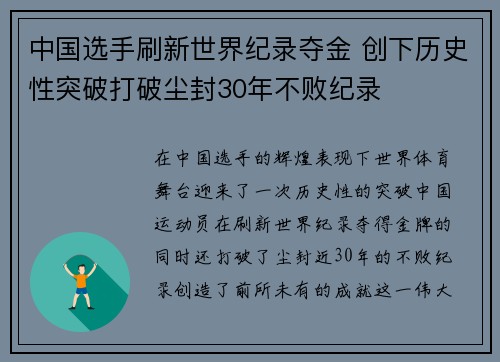 中国选手刷新世界纪录夺金 创下历史性突破打破尘封30年不败纪录

在中国选手的辉煌表现下世界体育舞台迎来了一次历史性的突破中国运动员在刷新世界纪录夺得金牌的同时还打破了尘封近30年的不败纪录创造了前所未有的成就这一伟大